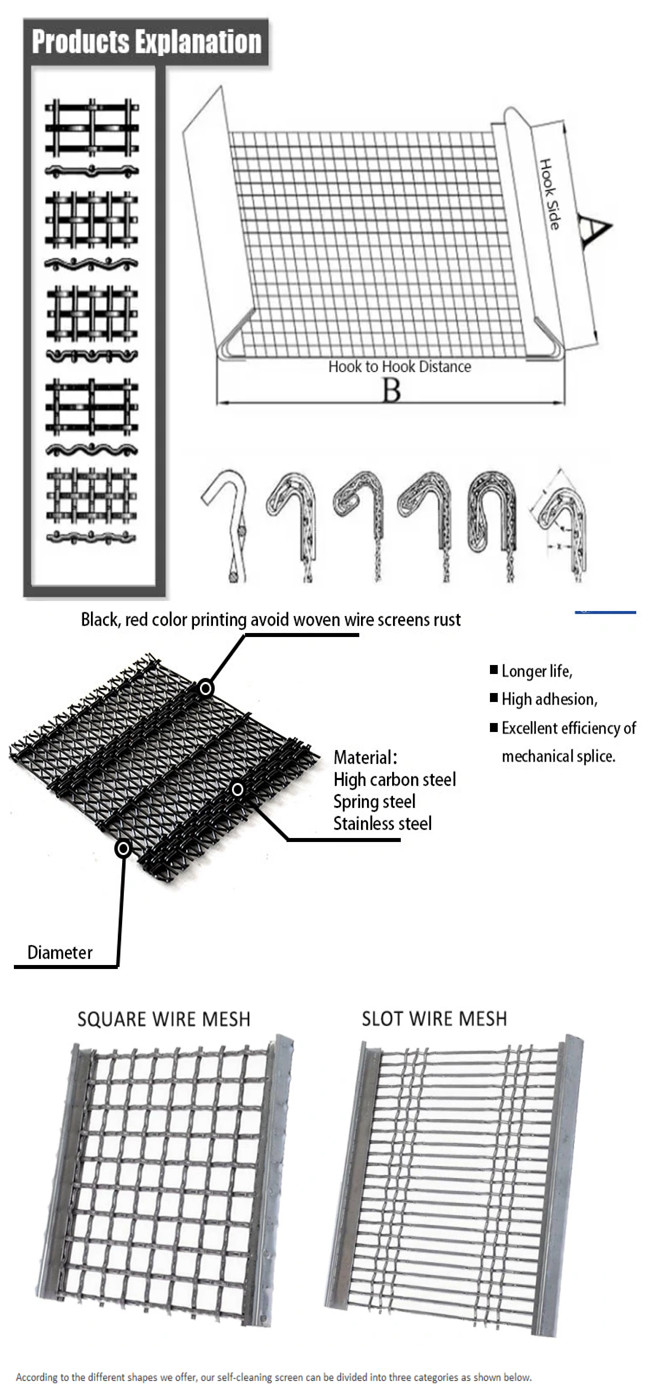 Products Explanation

Hook Side

A

Hook to Hook Distance

B

Black, red color printing avoid woven wire screens rust

■ Longer life,
■ High adhesion,
■ Excellent efficiency of mechanical splice.

Material:
High carbon steel
Spring steel
Stainless steel

Diameter

SQUARE WIRE MESH

SLOT WIRE MESH

According to the different shapes we offer, our self-cleaning screen can be divided into three categories as shown below.